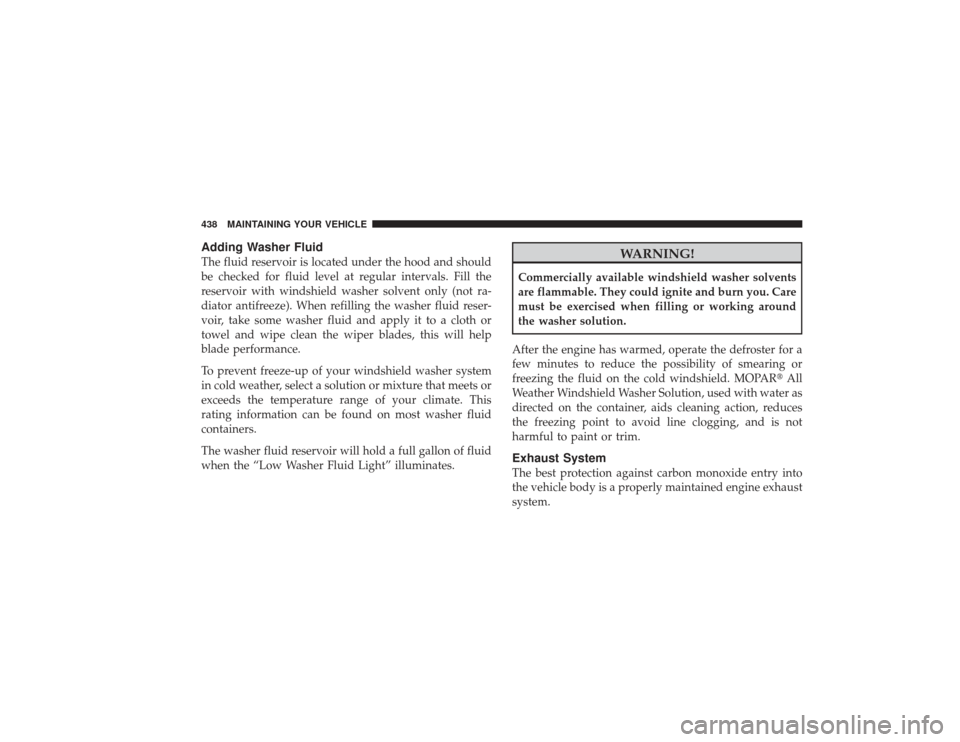 438 MAINTAINING YOUR VEHICLE

Adding Washer Fluid
The fluid reservoir is located under the hood and should be checked for fluid level at regular intervals. Fill the reservoir with windshield washer solvent only (not radiator antifreeze). When refilling the washer fluid reservoir, take some washer fluid and apply it to a cloth or towel and wipe clean the wiper blades, this will help blade performance.

To prevent freeze-up of your windshield washer system in cold weather, select a solution or mixture that meets or exceeds the temperature range of your climate. This rating information can be found on most washer fluid containers.

The washer fluid reservoir will hold a full gallon of fluid when the “Low Washer Fluid Light” illuminates.

WARNING!

Commercially available windshield washer solvents are flammable. They could ignite and burn you. Care must be exercised when filling or working around the washer solution.

After the engine has warmed, operate the defroster for a few minutes to reduce the possibility of smearing or freezing the fluid on the cold windshield. MOPAR® All Weather Windshield Washer Solution, used with water as directed on the container, aids cleaning action, reduces the freezing point to avoid line clogging, and is not harmful to paint or trim.

Exhaust System
The best protection against carbon monoxide entry into the vehicle body is a properly maintained engine exhaust system.

carmanualsonline.info